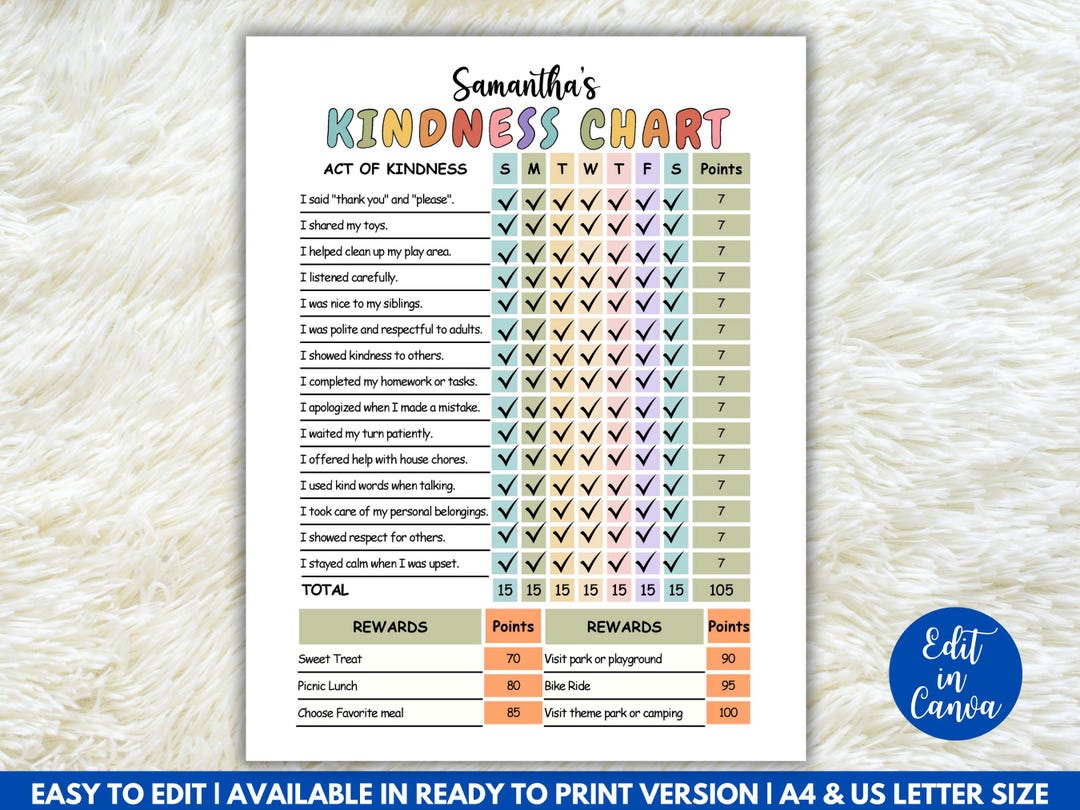 Samantha's
KINDNESS CHART

| ACT OF KINDNESS | S | M | T | W | T | F | S | Points |
|---|---|---|---|---|---|---|---|---|
| I said "thank you" and "please". | ✓ | ✓ | ✓ | ✓ | ✓ | ✓ | ✓ | 7 |
| I shared my toys. | ✓ | ✓ | ✓ | ✓ | ✓ | ✓ | ✓ | 7 |
| I helped clean up my play area. | ✓ | ✓ | ✓ | ✓ | ✓ | ✓ | ✓ | 7 |
| I listened carefully. | ✓ | ✓ | ✓ | ✓ | ✓ | ✓ | ✓ | 7 |
| I was nice to my siblings. | ✓ | ✓ | ✓ | ✓ | ✓ | ✓ | ✓ | 7 |
| I was polite and respectful to adults. | ✓ | ✓ | ✓ | ✓ | ✓ | ✓ | ✓ | 7 |
| I showed kindness to others. | ✓ | ✓ | ✓ | ✓ | ✓ | ✓ | ✓ | 7 |
| I completed my homework or tasks. | ✓ | ✓ | ✓ | ✓ | ✓ | ✓ | ✓ | 7 |
| I apologized when I made a mistake. | ✓ | ✓ | ✓ | ✓ | ✓ | ✓ | ✓ | 7 |
| I waited my turn patiently. | ✓ | ✓ | ✓ | ✓ | ✓ | ✓ | ✓ | 7 |
| I offered help with house chores. | ✓ | ✓ | ✓ | ✓ | ✓ | ✓ | ✓ | 7 |
| I used kind words when talking. | ✓ | ✓ | ✓ | ✓ | ✓ | ✓ | ✓ | 7 |
| I took care of my personal belongings. | ✓ | ✓ | ✓ | ✓ | ✓ | ✓ | ✓ | 7 |
| I showed respect for others. | ✓ | ✓ | ✓ | ✓ | ✓ | ✓ | ✓ | 7 |
| I stayed calm when I was upset. | ✓ | ✓ | ✓ | ✓ | ✓ | ✓ | ✓ | 7 |
| TOTAL | 15 | 15 | 15 | 15 | 15 | 15 | 15 | 105 |

| REWARDS | Points | REWARDS | Points |
|---|---|---|---|
| Sweet Treat | 70 | Visit park or playground | 90 |
| Picnic Lunch | 80 | Bike Ride | 95 |
| Choose Favorite meal | 85 | Visit theme park or camping | 100 |

Edit in Canva

EASY TO EDIT | AVAILABLE IN READY TO PRINT VERSION | A4 & US LETTER SIZE